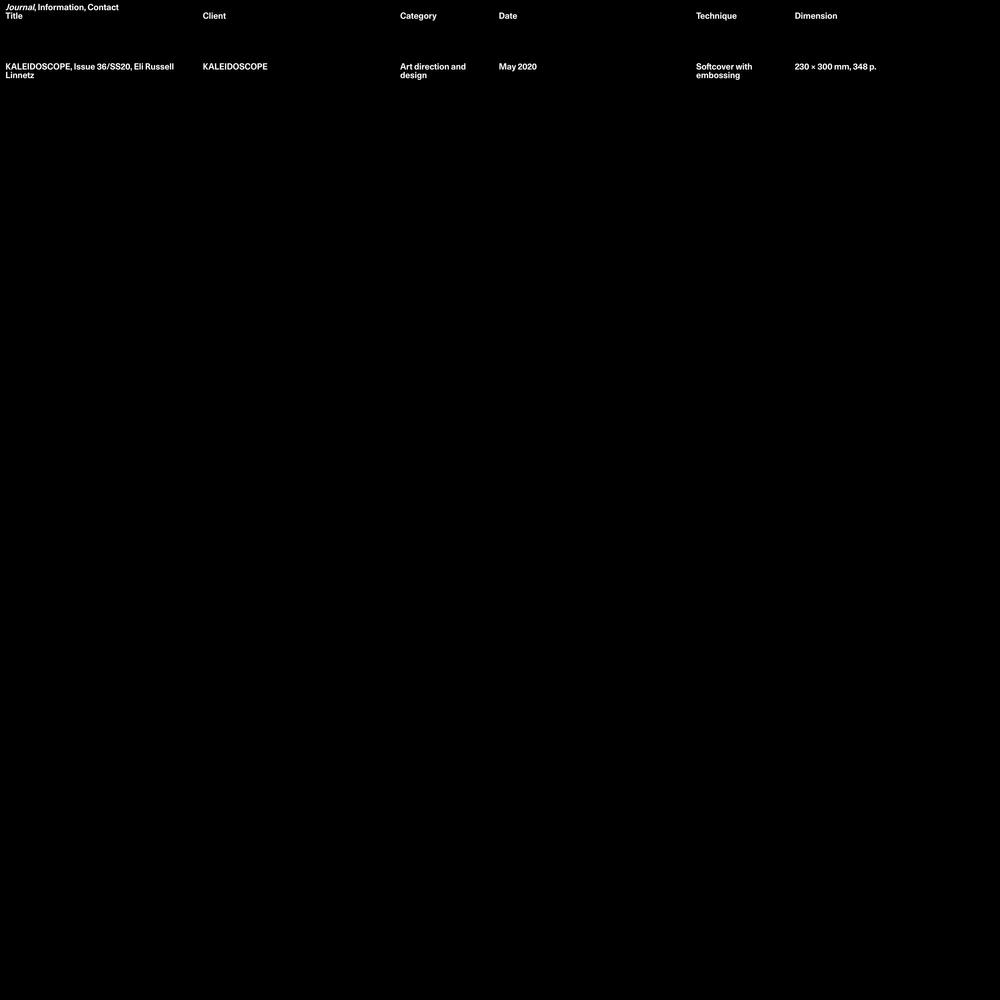 Journal, Information, Contact

| Title | Client | Category | Date | Technique | Dimension |
|---|---|---|---|---|---|
| KALEIDOSCOPE, Issue 36/SS20, Eli Russell Linnetz | KALEIDOSCOPE | Art direction and design | May 2020 | Softcover with embossing | 230 × 300 mm, 348 p. |